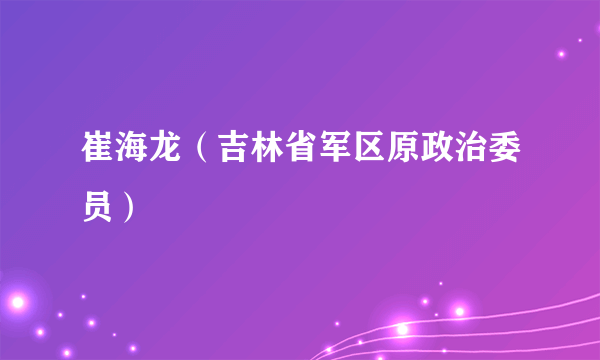 崔海龙（吉林省军区原政治委员）